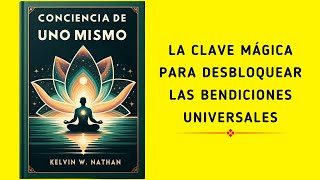 CONCIENCIA DE UNO MISMO

KELVIN W. NATHAN

LA CLAVE MÁGICA PARA DESBLOQUEAR LAS BENDICIONES UNIVERSALES